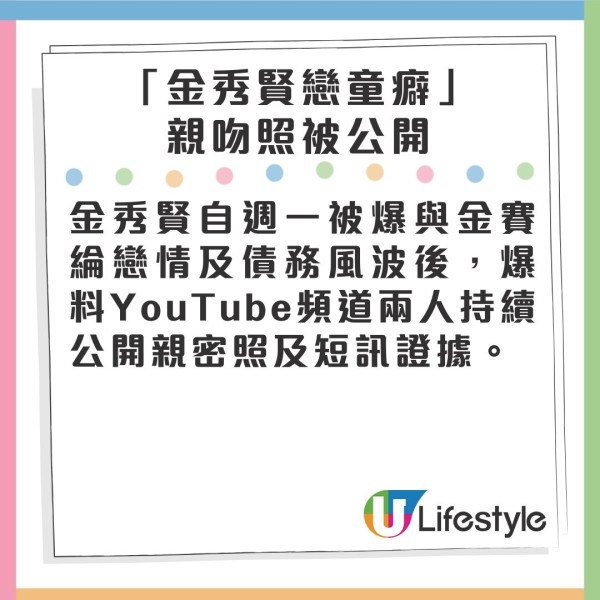 「金秀賢戀童癖」
親吻照被公開

金秀賢自週一被爆與金賽綸戀情及債務風波後，爆料YouTube頻道兩人持續公開親密照及短訊證據。

U Lifestyle